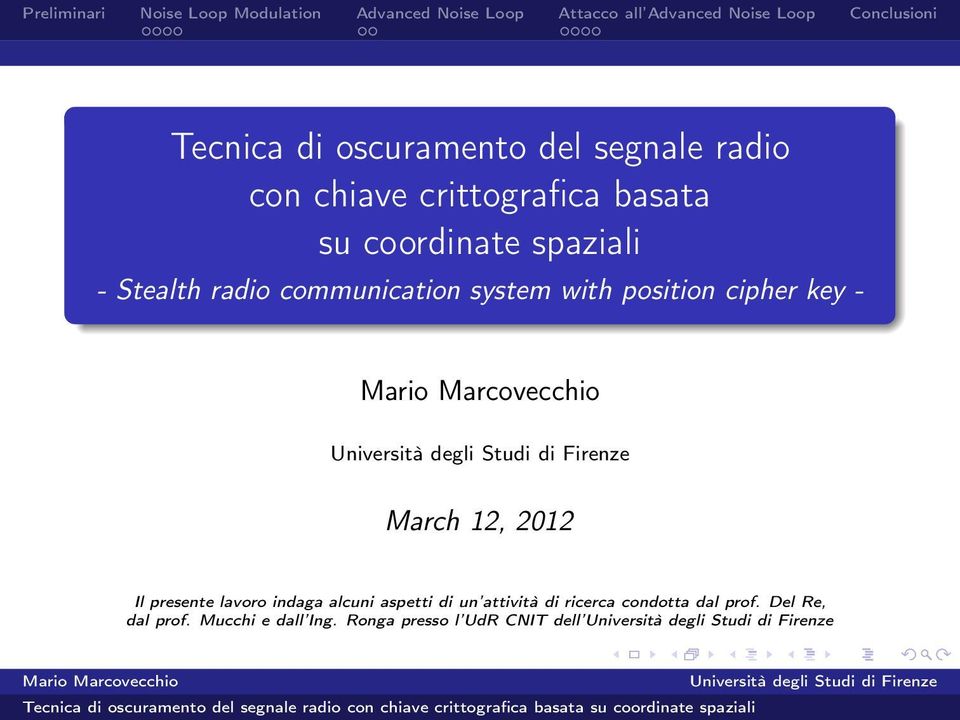 Preliminari Noise Loop Modulation Advanced Noise Loop Attacco all'Advanced Noise Loop Conclusioni

Tecnica di oscuramento del segnale radio con chiave crittografica basata su coordinate spaziali
- Stealth radio communication system with position cipher key -

Mario Marcovecchio

Università degli Studi di Firenze

March 12, 2012

Il presente lavoro indaga alcuni aspetti di un'attività di ricerca condotta dal prof. Del Re, dal prof. Mucchi e dall'Ing. Ronga presso l'UdR CNIT dell'Università degli Studi di Firenze

Mario Marcovecchio Università degli Studi di Firenze

Tecnica di oscuramento del segnale radio con chiave crittografica basata su coordinate spaziali